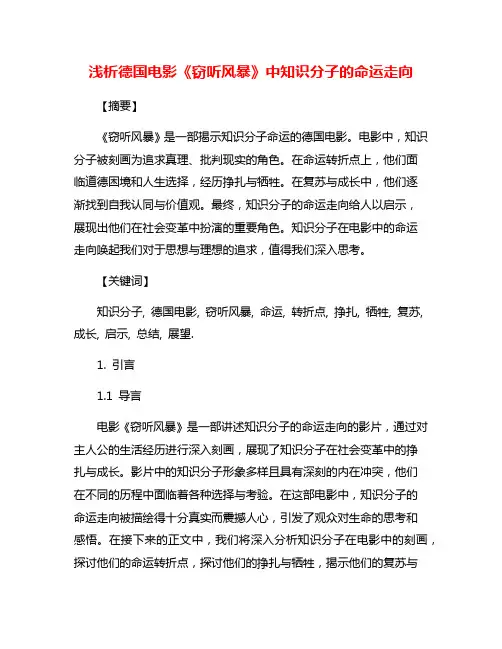 浅析德国电影《窃听风暴》中知识分子的命运走向

【摘要】

《窃听风暴》是一部揭示知识分子命运的德国电影。电影中，知识分子被刻画为追求真理、批判现实的角色。在命运转折点上，他们面临道德困境和人生选择，经历挣扎与牺牲。在复苏与成长中，他们逐渐找到自我认同与价值观。最终，知识分子的命运走向给人以启示，展现出他们在社会变革中扮演的重要角色。知识分子在电影中的命运走向唤起我们对于思想与理想的追求，值得我们深入思考。

【关键词】

知识分子, 德国电影, 窃听风暴, 命运, 转折点, 挣扎, 牺牲, 复苏, 成长, 启示, 总结, 展望.

1. 引言

1.1 导言

电影《窃听风暴》是一部讲述知识分子的命运走向的影片，通过对主人公的生活经历进行深入刻画，展现了知识分子在社会变革中的挣扎与成长。影片中的知识分子形象多样且具有深刻的内在冲突，他们在不同的历程中面临着各种选择与考验。在这部电影中，知识分子的命运走向被描绘得十分真实而震撼人心，引发了观众对生命的思考和感悟。在接下来的正文中，我们将深入分析知识分子在电影中的刻画，探讨他们的命运转折点，探讨他们的挣扎与牺牲，揭示他们的复苏与